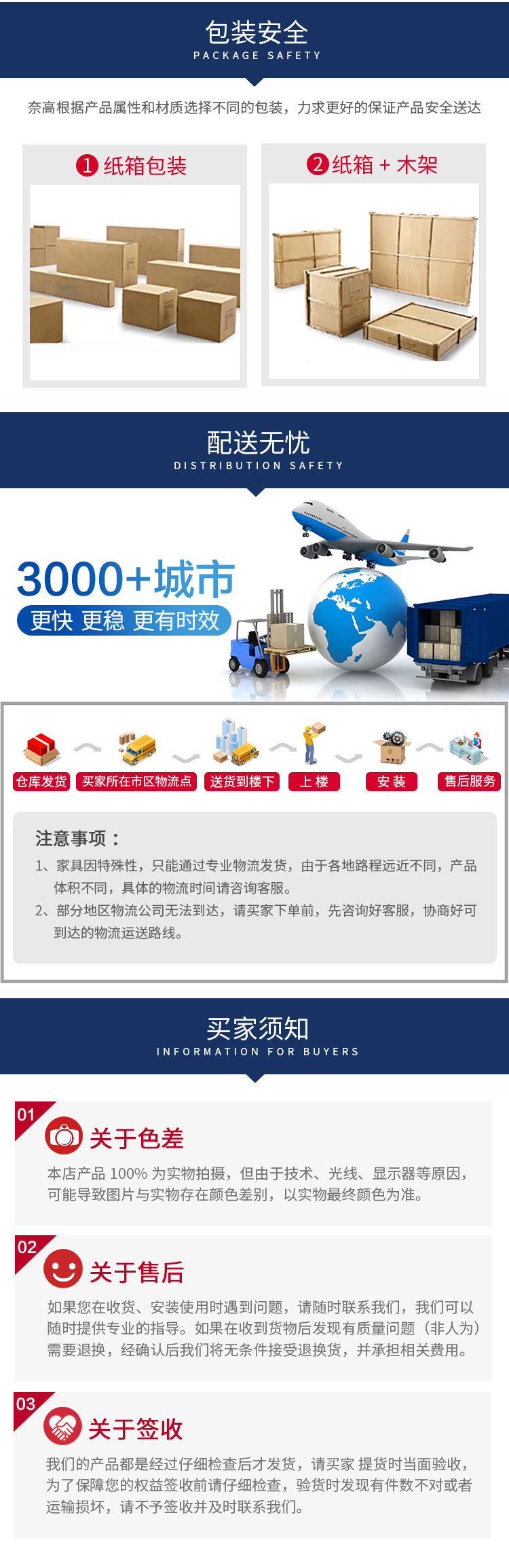 包装安全
PACKAGE SAFETY

奈高根据产品属性和材质选择不同的包装，力求更好的保证产品安全送达

1 纸箱包装

2 纸箱 + 木架

配送无忧
DISTRIBUTION SAFETY

3000+城市
更快 更稳 更有时效

仓库发货 买家所在市区物流点 送货到楼下 上 楼 安 装 售后服务

注意事项：
1、家具因特殊性，只能通过专业物流发货，由于各地路程远近不同，产品体积不同，具体的物流时间请咨询客服。
2、部分地区物流公司无法到达，请买家下单前，先咨询好客服，协商好可到达的物流运送路线。

买家须知
INFORMATION FOR BUYERS

01
关于色差
本店产品 100% 为实物拍摄，但由于技术、光线、显示器等原因，可能导致图片与实物存在颜色差别，以实物最终颜色为准。

02
关于售后
如果您在收货、安装使用时遇到问题，请随时联系我们，我们可以随时提供专业的指导。如果在收到货物后发现有质量问题（非人为）需要退换，经确认后我们将无条件接受退换货，并承担相关费用。

03
关于签收
我们的产品都是经过仔细检查后才发货，请买家 提货时当面验收，为了保障您的权益签收前请仔细检查，验货时发现有件数不对或者运输损坏，请不予签收并及时联系我们。